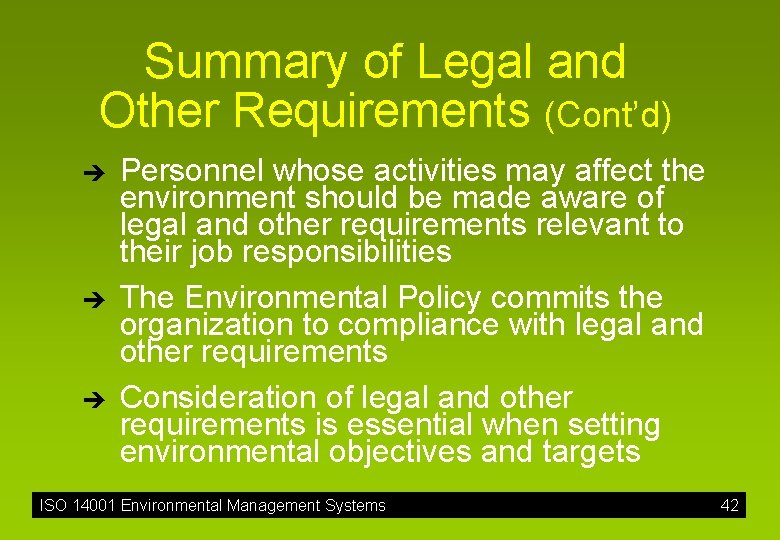 Summary of Legal and Other Requirements (Cont'd)

➔ Personnel whose activities may affect the environment should be made aware of legal and other requirements relevant to their job responsibilities

➔ The Environmental Policy commits the organization to compliance with legal and other requirements

➔ Consideration of legal and other requirements is essential when setting environmental objectives and targets

ISO 14001 Environmental Management Systems

42